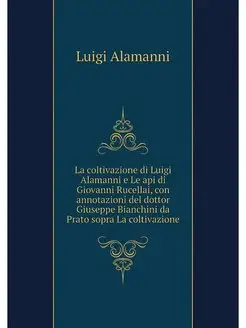 Luigi Alamanni

La coltivazione di Luigi Alamanni e Le api di Giovanni Rucellai, con annotazioni del dottor Giuseppe Bianchini da Prato sopra La coltivazione